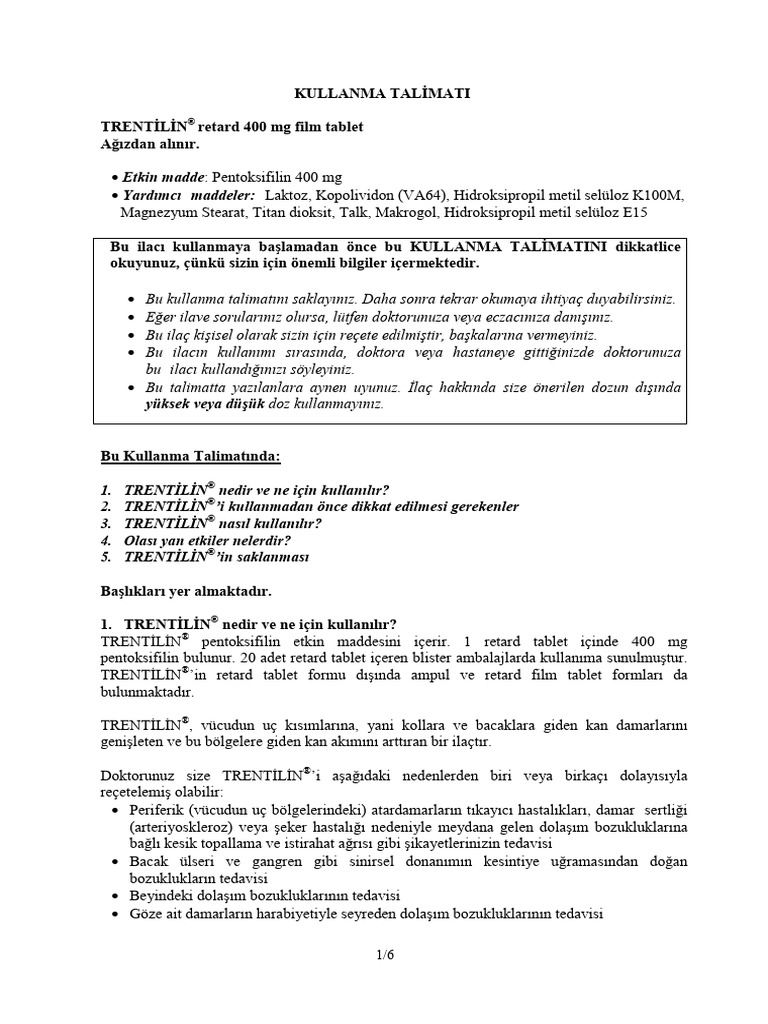 KULLANMA TALİMATI

TRENTİLİN® retard 400 mg film tablet
Ağızdan alınır.

• Etkin madde: Pentoksifilin 400 mg
• Yardımcı maddeler: Laktoz, Kopolividon (VA64), Hidroksipropil metil selüloz K100M, Magnezyum Stearat, Titan dioksit, Talk, Makrogol, Hidroksipropil metil selüloz E15

Bu ilacı kullanmaya başlamadan önce bu KULLANMA TALİMATINI dikkatlice okuyunuz, çünkü sizin için önemli bilgiler içermektedir.

• Bu kullanma talimatını saklayınız. Daha sonra tekrar okumaya ihtiyaç duyabilirsiniz.
• Eğer ilave sorularınız olursa, lütfen doktorunuza veya eczacınıza danışınız.
• Bu ilaç kişisel olarak sizin için reçete edilmiştir, başkalarına vermeyiniz.
• Bu ilacın kullanımı sırasında, doktora veya hastaneye gittiğinizde doktorunuza bu ilacı kullandığınızı söyleyiniz.
• Bu talimatta yazılanlara aynen uyunuz. İlaç hakkında size önerilen dozun dışında yüksek veya düşük doz kullanmayınız.

Bu Kullanma Talimatında:

1. TRENTİLİN® nedir ve ne için kullanılır?
2. TRENTİLİN®'i kullanmadan önce dikkat edilmesi gerekenler
3. TRENTİLİN® nasıl kullanılır?
4. Olası yan etkiler nelerdir?
5. TRENTİLİN®'in saklanması

Başlıkları yer almaktadır.

1. TRENTİLİN® nedir ve ne için kullanılır?
TRENTİLİN® pentoksifilin etkin maddesini içerir. 1 retard tablet içinde 400 mg pentoksifilin bulunur. 20 adet retard tablet içeren blister ambalajlarda kullanıma sunulmuştur. TRENTİLİN®'in retard tablet formu dışında ampul ve retard film tablet formları da bulunmaktadır.

TRENTİLİN®, vücudun uç kısımlarına, yani kollara ve bacaklara giden kan damarlarını genişleten ve bu bölgelere giden kan akımını arttıran bir ilaçtır.

Doktorunuz size TRENTİLİN®'i aşağıdaki nedenlerden biri veya birkaçı dolayısıyla reçetelemiş olabilir:
• Periferik (vücudun uç bölgelerindeki) atardamarların tıkayıcı hastalıkları, damar sertliği (arteriyoskleroz) veya şeker hastalığı nedeniyle meydana gelen dolaşım bozukluklarına bağlı kesik topallama ve istirahat ağrısı gibi şikayetlerinizin tedavisi
• Bacak ülseri ve gangren gibi sinirsel donanımın kesintiye uğramasından doğan bozuklukların tedavisi
• Beyindeki dolaşım bozukluklarının tedavisi
• Göze ait damarların harabiyetiyle seyreden dolaşım bozukluklarının tedavisi

1/6